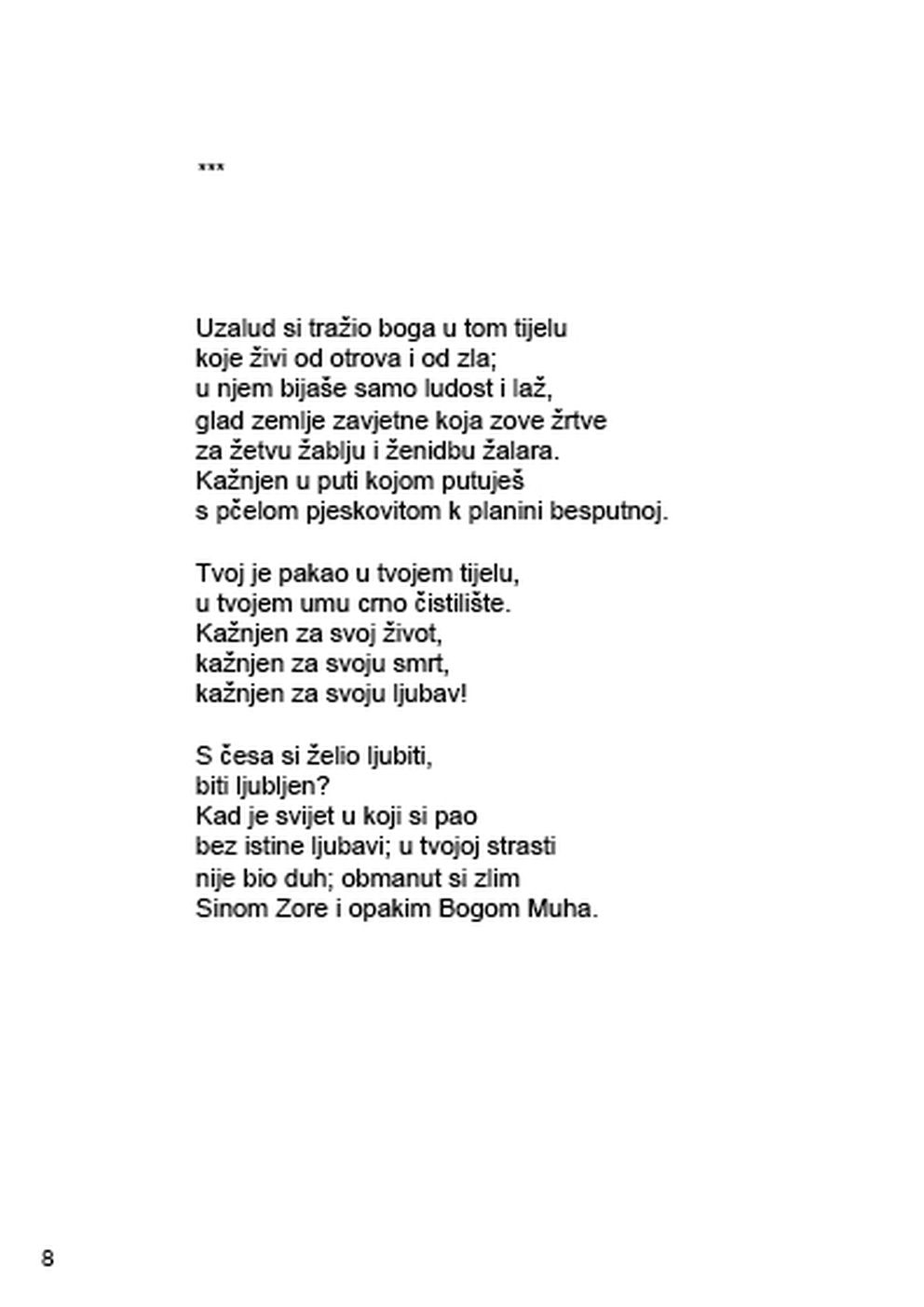 ***

Uzalud si tražio boga u tom tijelu
koje živi od otrova i od zla;
u njem bijaše samo ludost i laž,
glad zemlje zavjetne koja zove žrtve
za žetvu žablju i ženidbu žalara.
Kažnjen u puti kojom putuješ
s pčelom pjeskovitom k planini besputnoj.

Tvoj je pakao u tvojem tijelu,
u tvojem umu crno čistilište.
Kažnjen za svoj život,
kažnjen za svoju smrt,
kažnjen za svoju ljubav!

S česa si želio ljubiti,
biti ljubljen?
Kad je svijet u koji si pao
bez istine ljubavi; u tvojoj strasti
nije bio duh; obmanut si zlim
Sinom Zore i opakim Bogom Muha.

8